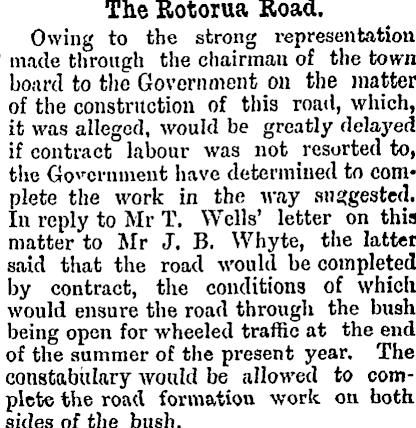 The Rotorua Road.

Owing to the strong representation made through the chairman of the town board to the Government on the matter of the construction of this road, which, it was alleged, would be greatly delayed if contract labour was not resorted to, the Government have determined to complete the work in the way suggested. In reply to Mr T. Wells' letter on this matter to Mr J. B. Whyte, the latter said that the road would be completed by contract, the conditions of which would ensure the road through the bush being open for wheeled traffic at the end of the summer of the present year. The constabulary would be allowed to complete the road formation work on both sides of the bush.